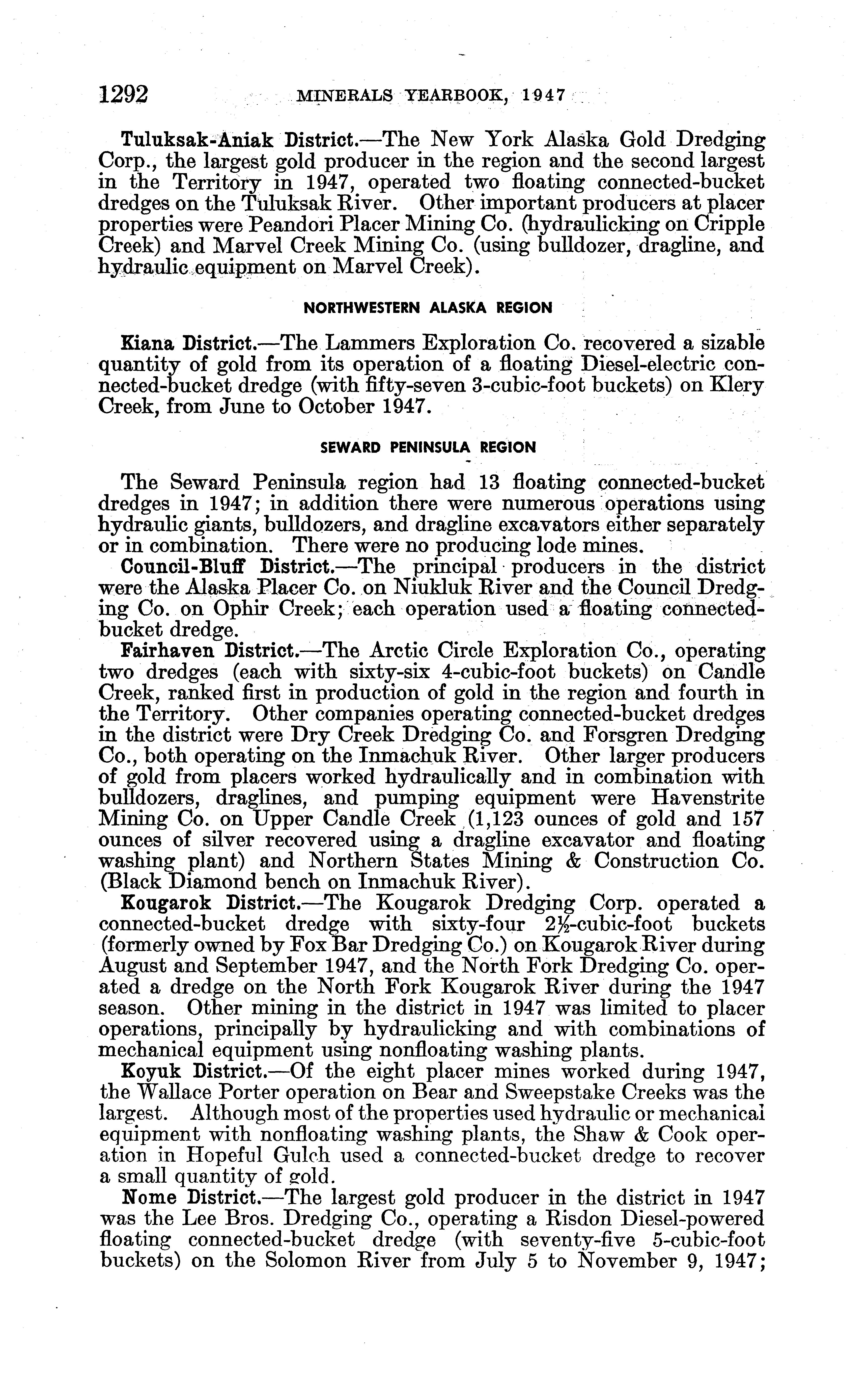 1292 MINERALS YEARBOOK, 1947

Tuluksak-Aniak District.—The New York Alaska Gold Dredging Corp., the largest gold producer in the region and the second largest in the Territory in 1947, operated two floating connected-bucket dredges on the Tuluksak River. Other important producers at placer properties were Peandori Placer Mining Co. (hydraulicking on Cripple Creek) and Marvel Creek Mining Co. (using bulldozer, dragline, and hydraulic equipment on Marvel Creek).

NORTHWESTERN ALASKA REGION

Kiana District.—The Lammers Exploration Co. recovered a sizable quantity of gold from its operation of a floating Diesel-electric connected-bucket dredge (with fifty-seven 3-cubic-foot buckets) on Klery Creek, from June to October 1947.

SEWARD PENINSULA REGION

The Seward Peninsula region had 13 floating connected-bucket dredges in 1947; in addition there were numerous operations using hydraulic giants, bulldozers, and dragline excavators either separately or in combination. There were no producing lode mines.

Council-Bluff District.—The principal producers in the district were the Alaska Placer Co. on Niukluk River and the Council Dredging Co. on Ophir Creek; each operation used a floating connected-bucket dredge.

Fairhaven District.—The Arctic Circle Exploration Co., operating two dredges (each with sixty-six 4-cubic-foot buckets) on Candle Creek, ranked first in production of gold in the region and fourth in the Territory. Other companies operating connected-bucket dredges in the district were Dry Creek Dredging Co. and Forsgren Dredging Co., both operating on the Inmachuk River. Other larger producers of gold from placers worked hydraulically and in combination with bulldozers, draglines, and pumping equipment were Havenstrite Mining Co. on Upper Candle Creek (1,123 ounces of gold and 157 ounces of silver recovered using a dragline excavator and floating washing plant) and Northern States Mining & Construction Co. (Black Diamond bench on Inmachuk River).

Kougarok District.—The Kougarok Dredging Corp. operated a connected-bucket dredge with sixty-four $2\frac{1}{2}$-cubic-foot buckets (formerly owned by Fox Bar Dredging Co.) on Kougarok River during August and September 1947, and the North Fork Dredging Co. operated a dredge on the North Fork Kougarok River during the 1947 season. Other mining in the district in 1947 was limited to placer operations, principally by hydraulicking and with combinations of mechanical equipment using nonfloating washing plants.

Koyuk District.—Of the eight placer mines worked during 1947, the Wallace Porter operation on Bear and Sweepstake Creeks was the largest. Although most of the properties used hydraulic or mechanical equipment with nonfloating washing plants, the Shaw & Cook operation in Hopeful Gulch used a connected-bucket dredge to recover a small quantity of gold.

Nome District.—The largest gold producer in the district in 1947 was the Lee Bros. Dredging Co., operating a Risdon Diesel-powered floating connected-bucket dredge (with seventy-five 5-cubic-foot buckets) on the Solomon River from July 5 to November 9, 1947;